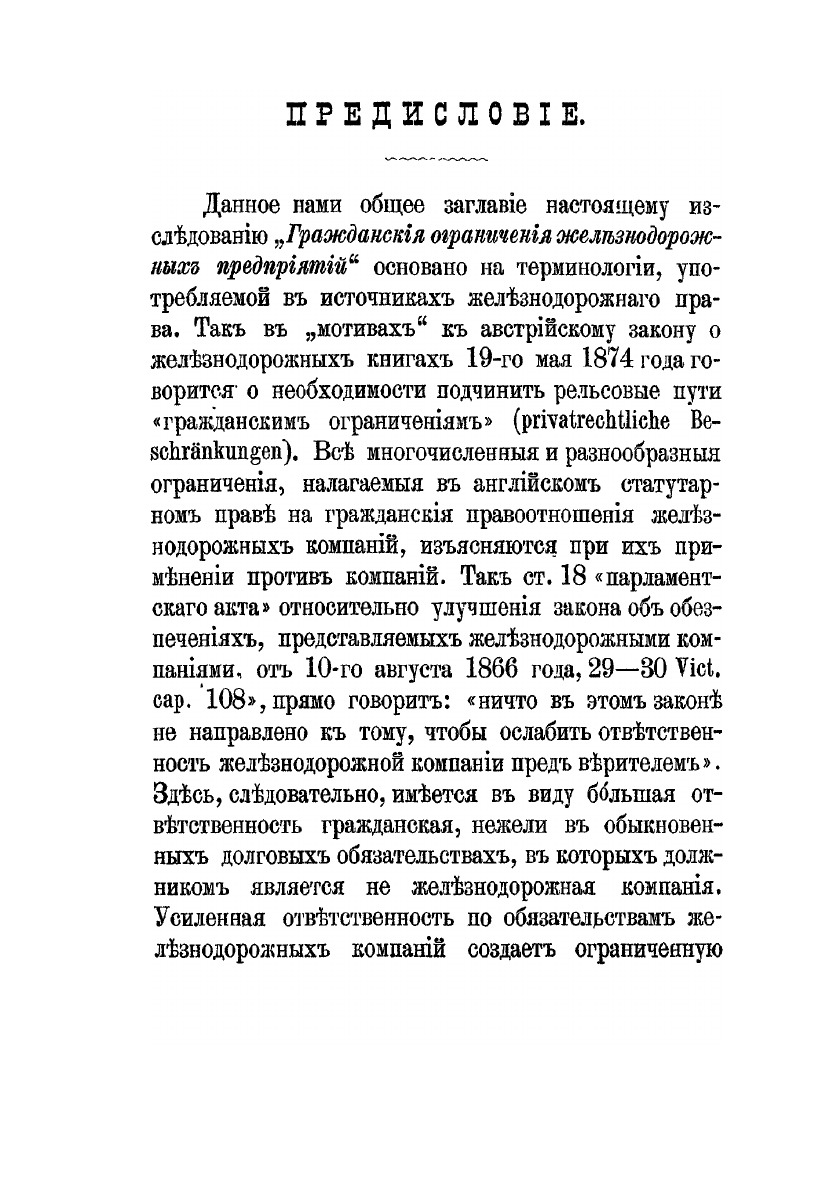 ПРЕДИСЛОВІЕ.

Данное нами общее заглавіе настоящему изслѣдованію „Гражданскія ограниченія желѣзнодорожныхъ предпріятій“ основано на терминологіи, употребляемой въ источникахъ желѣзнодорожнаго права. Такъ въ „мотивахъ“ къ австрійскому закону о желѣзнодорожныхъ книгахъ 19-го мая 1874 года говорится о необходимости подчинить рельсовые пути «гражданскимъ ограниченіямъ» (privatrechtliche Beschränkungen). Всѣ многочисленныя и разнообразныя ограниченія, налагаемыя въ англійскомъ статутарномъ правѣ на гражданскія правоотношенія желѣзнодорожныхъ компаній, изъясняются при ихъ примѣненіи противъ компаній. Такъ ст. 18 «парламентскаго акта» относительно улучшенія закона объ обезпеченіяхъ, представляемыхъ желѣзнодорожными компаніями, отъ 10-го августа 1866 года, 29—30 Vict. cap. 108», прямо говоритъ: «ничто въ этомъ законѣ не направлено къ тому, чтобы ослабить отвѣтственность желѣзнодорожной компаніи предъ вѣрителемъ». Здѣсь, слѣдовательно, имѣется въ виду бо́льшая отвѣтственность гражданская, нежели въ обыкновенныхъ долговыхъ обязательствахъ, въ которыхъ должникомъ является не желѣзнодорожная компанія. Усиленная отвѣтственность по обязательствамъ желѣзнодорожныхъ компаній создаетъ ограниченную